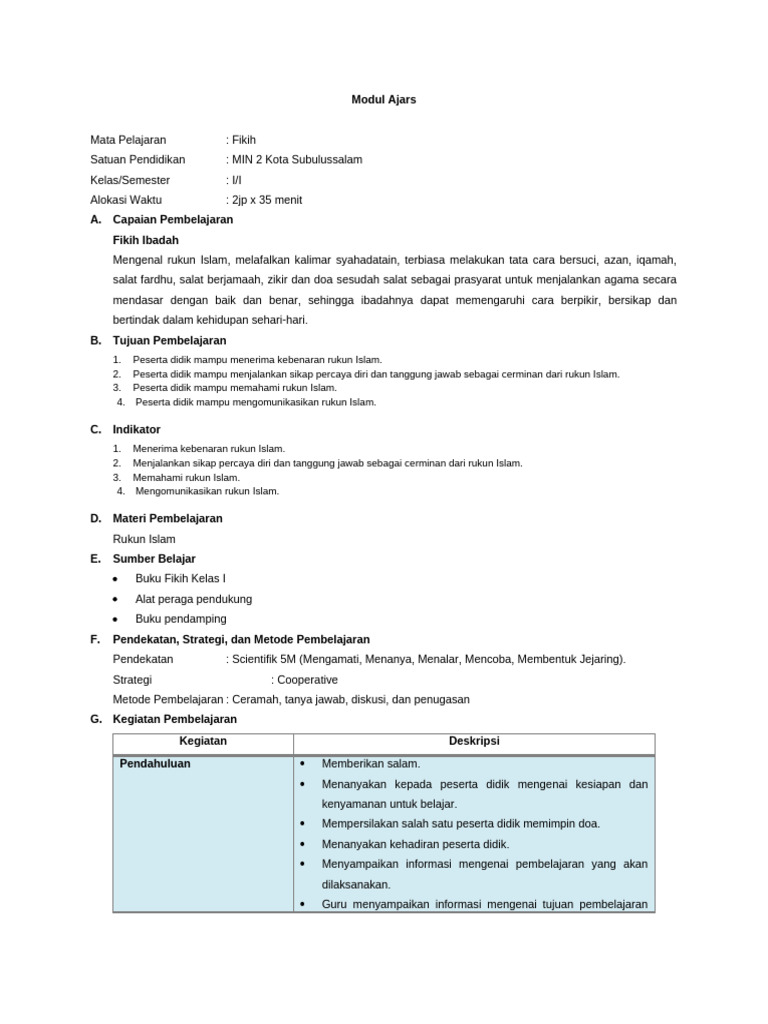 Modul Ajars

Mata Pelajaran : Fikih
Satuan Pendidikan : MIN 2 Kota Subulussalam
Kelas/Semester : I/I
Alokasi Waktu : 2jp x 35 menit

A. Capaian Pembelajaran

Fikih Ibadah

Mengenal rukun Islam, melafalkan kalimar syahadatain, terbiasa melakukan tata cara bersuci, azan, iqamah, salat fardhu, salat berjamaah, zikir dan doa sesudah salat sebagai prasyarat untuk menjalankan agama secara mendasar dengan baik dan benar, sehingga ibadahnya dapat memengaruhi cara berpikir, bersikap dan bertindak dalam kehidupan sehari-hari.

B. Tujuan Pembelajaran

1. Peserta didik mampu menerima kebenaran rukun Islam.
2. Peserta didik mampu menjalankan sikap percaya diri dan tanggung jawab sebagai cerminan dari rukun Islam.
3. Peserta didik mampu memahami rukun Islam.
4. Peserta didik mampu mengomunikasikan rukun Islam.

C. Indikator

1. Menerima kebenaran rukun Islam.
2. Menjalankan sikap percaya diri dan tanggung jawab sebagai cerminan dari rukun Islam.
3. Memahami rukun Islam.
4. Mengomunikasikan rukun Islam.

D. Materi Pembelajaran

Rukun Islam

E. Sumber Belajar

• Buku Fikih Kelas I
• Alat peraga pendukung
• Buku pendamping

F. Pendekatan, Strategi, dan Metode Pembelajaran

Pendekatan : Scientifik 5M (Mengamati, Menanya, Menalar, Mencoba, Membentuk Jejaring).
Strategi : Cooperative
Metode Pembelajaran : Ceramah, tanya jawab, diskusi, dan penugasan

G. Kegiatan Pembelajaran

| Kegiatan | Deskripsi |
|---|---|
| Pendahuluan | • Memberikan salam.<br>• Menanyakan kepada peserta didik mengenai kesiapan dan kenyamanan untuk belajar.<br>• Mempersilakan salah satu peserta didik memimpin doa.<br>• Menanyakan kehadiran peserta didik.<br>• Menyampaikan informasi mengenai pembelajaran yang akan dilaksanakan.<br>• Guru menyampaikan informasi mengenai tujuan pembelajaran |